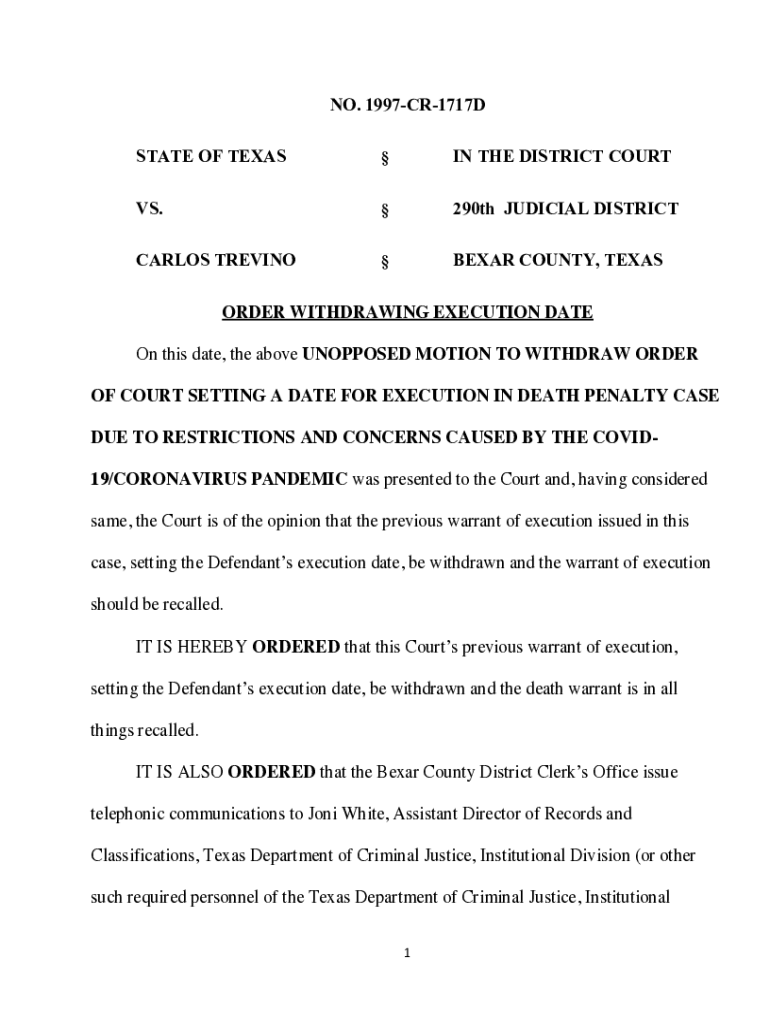 NO. 1997-CR-1717D

| STATE OF TEXAS | § | IN THE DISTRICT COURT |
|---|---|---|
| VS. | § | 290th JUDICIAL DISTRICT |
| CARLOS TREVINO | § | BEXAR COUNTY, TEXAS |

ORDER WITHDRAWING EXECUTION DATE

On this date, the above UNOPPOSED MOTION TO WITHDRAW ORDER OF COURT SETTING A DATE FOR EXECUTION IN DEATH PENALTY CASE DUE TO RESTRICTIONS AND CONCERNS CAUSED BY THE COVID-19/CORONAVIRUS PANDEMIC was presented to the Court and, having considered same, the Court is of the opinion that the previous warrant of execution issued in this case, setting the Defendant's execution date, be withdrawn and the warrant of execution should be recalled.

IT IS HEREBY ORDERED that this Court's previous warrant of execution, setting the Defendant's execution date, be withdrawn and the death warrant is in all things recalled.

IT IS ALSO ORDERED that the Bexar County District Clerk's Office issue telephonic communications to Joni White, Assistant Director of Records and Classifications, Texas Department of Criminal Justice, Institutional Division (or other such required personnel of the Texas Department of Criminal Justice, Institutional

1